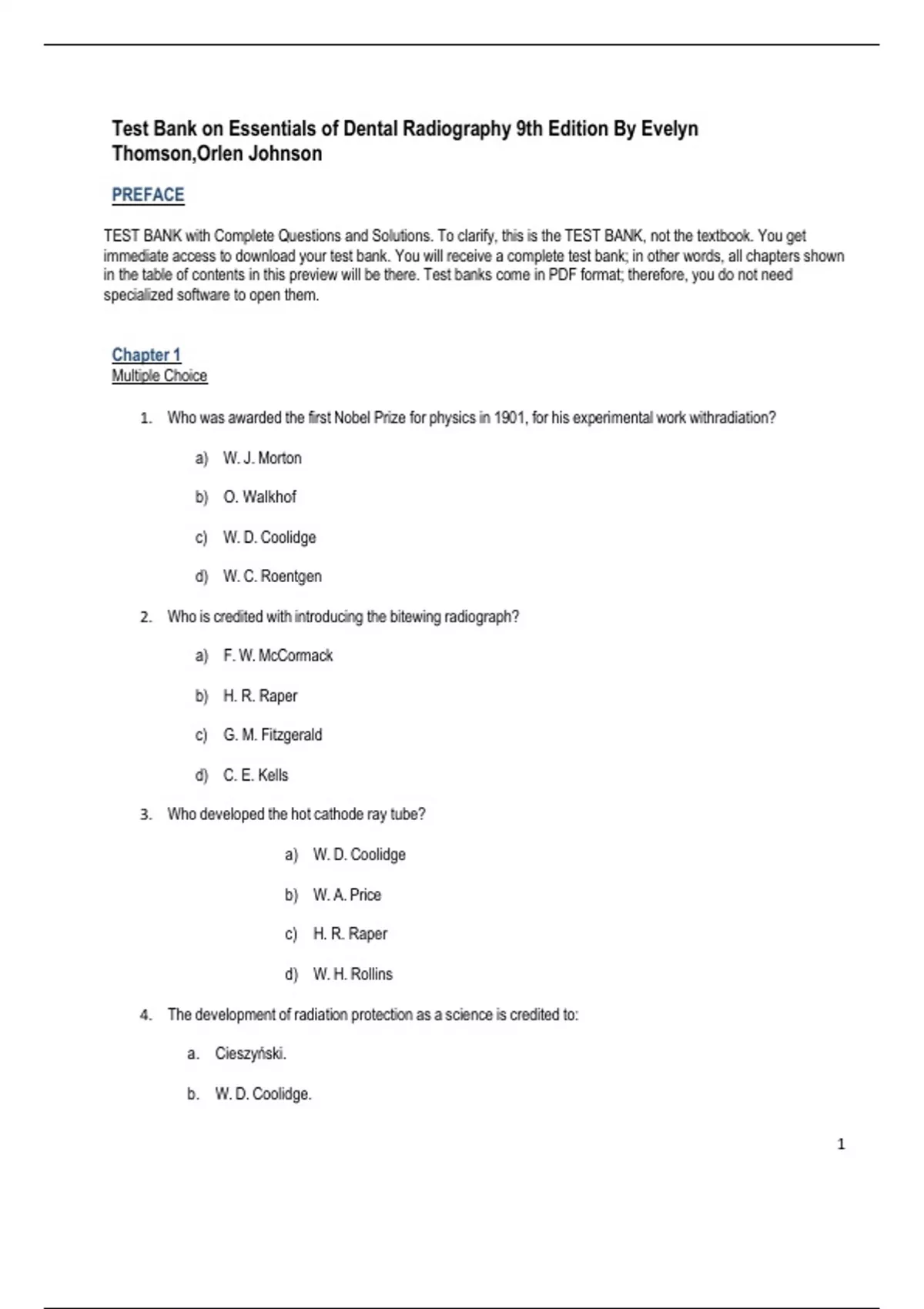 Test Bank on Essentials of Dental Radiography 9th Edition By Evelyn Thomson,Orlen Johnson

PREFACE

TEST BANK with Complete Questions and Solutions. To clarify, this is the TEST BANK, not the textbook. You get immediate access to download your test bank. You will receive a complete test bank; in other words, all chapters shown in the table of contents in this preview will be there. Test banks come in PDF format; therefore, you do not need specialized software to open them.

Chapter 1
Multiple Choice

1. Who was awarded the first Nobel Prize for physics in 1901, for his experimental work withradiation?

a) W. J. Morton

b) O. Walkhof

c) W. D. Coolidge

d) W. C. Roentgen

2. Who is credited with introducing the bitewing radiograph?

a) F. W. McCormack

b) H. R. Raper

c) G. M. Fitzgerald

d) C. E. Kells

3. Who developed the hot cathode ray tube?

a) W. D. Coolidge

b) W. A. Price

c) H. R. Raper

d) W. H. Rollins

4. The development of radiation protection as a science is credited to:

a. Cieszyński.

b. W. D. Coolidge.

1